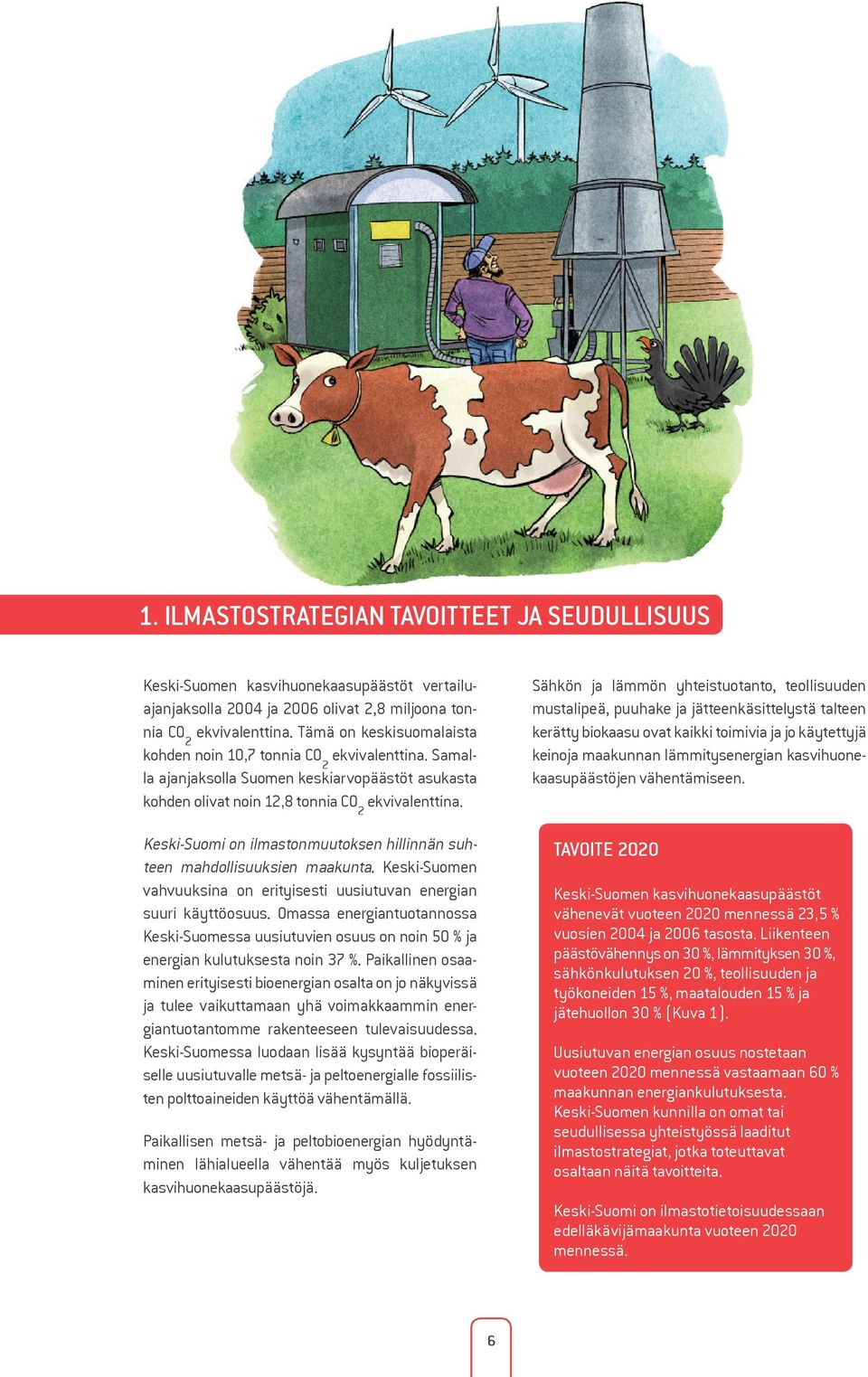 1. ILMASTOSTRATEGIAN TAVOITTEET JA SEUDULLISUUS

Keski-Suomen kasvihuonekaasupäästöt vertailuajanjaksolla 2004 ja 2006 olivat 2,8 miljoona tonnia $CO_2$ ekvivalenttina. Tämä on keskisuomalaista kohden noin 10,7 tonnia $CO_2$ ekvivalenttina. Samalla ajanjaksolla Suomen keskiarvopäästöt asukasta kohden olivat noin 12,8 tonnia $CO_2$ ekvivalenttina.

Keski-Suomi on ilmastonmuutoksen hillinnän suhteen mahdollisuuksien maakunta. Keski-Suomen vahvuuksina on erityisesti uusiutuvan energian suuri käyttöosuus. Omassa energiantuotannossa Keski-Suomessa uusiutuvien osuus on noin 50 % ja energian kulutuksesta noin 37 %. Paikallinen osaaminen erityisesti bioenergian osalta on jo näkyvissä ja tulee vaikuttamaan yhä voimakkaammin energiantuotantomme rakenteeseen tulevaisuudessa. Keski-Suomessa luodaan lisää kysyntää bioperäiselle uusiutuvalle metsä- ja peltoenergialle fossiilisten polttoaineiden käyttöä vähentämällä.

Paikallisen metsä- ja peltobioenergian hyödyntäminen lähialueella vähentää myös kuljetuksen kasvihuonekaasupäästöjä.

Sähkön ja lämmön yhteistuotanto, teollisuuden mustalipeä, puuhake ja jätteenkäsittelystä talteen kerätty biokaasu ovat kaikki toimivia ja jo käytettyjä keinoja maakunnan lämmitysenergian kasvihuonekaasupäästöjen vähentämiseen.

TAVOITE 2020

Keski-Suomen kasvihuonekaasupäästöt vähenevät vuoteen 2020 mennessä 23,5 % vuosien 2004 ja 2006 tasosta. Liikenteen päästövähennys on 30 %, lämmityksen 30 %, sähkönkulutuksen 20 %, teollisuuden ja työkoneiden 15 %, maatalouden 15 % ja jätehuollon 30 % (Kuva 1).

Uusiutuvan energian osuus nostetaan vuoteen 2020 mennessä vastaamaan 60 % maakunnan energiankulutuksesta. Keski-Suomen kunnilla on omat tai seudullisessa yhteistyössä laaditut ilmastostrategiat, jotka toteuttavat osaltaan näitä tavoitteita.

Keski-Suomi on ilmastotietoisuudessaan edelläkävijämaakunta vuoteen 2020 mennessä.

6